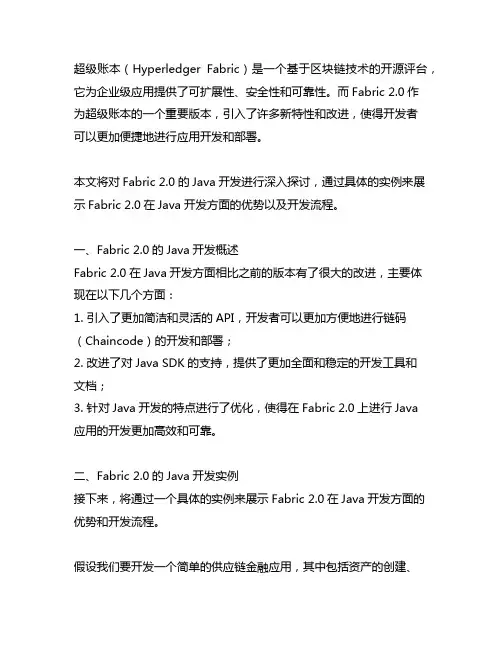 超级账本（Hyperledger Fabric）是一个基于区块链技术的开源评台，它为企业级应用提供了可扩展性、安全性和可靠性。而 Fabric 2.0 作为超级账本的一个重要版本，引入了许多新特性和改进，使得开发者可以更加便捷地进行应用开发和部署。

本文将对 Fabric 2.0 的 Java 开发进行深入探讨，通过具体的实例来展示 Fabric 2.0 在 Java 开发方面的优势以及开发流程。

一、Fabric 2.0 的 Java 开发概述
Fabric 2.0 在 Java 开发方面相比之前的版本有了很大的改进，主要体现在以下几个方面：
1. 引入了更加简洁和灵活的 API，开发者可以更加方便地进行链码（Chaincode）的开发和部署；
2. 改进了对 Java SDK 的支持，提供了更加全面和稳定的开发工具和文档；
3. 针对 Java 开发的特点进行了优化，使得在 Fabric 2.0 上进行 Java 应用的开发更加高效和可靠。

二、Fabric 2.0 的 Java 开发实例
接下来，将通过一个具体的实例来展示 Fabric 2.0 在 Java 开发方面的优势和开发流程。

假设我们要开发一个简单的供应链金融应用，其中包括资产的创建、